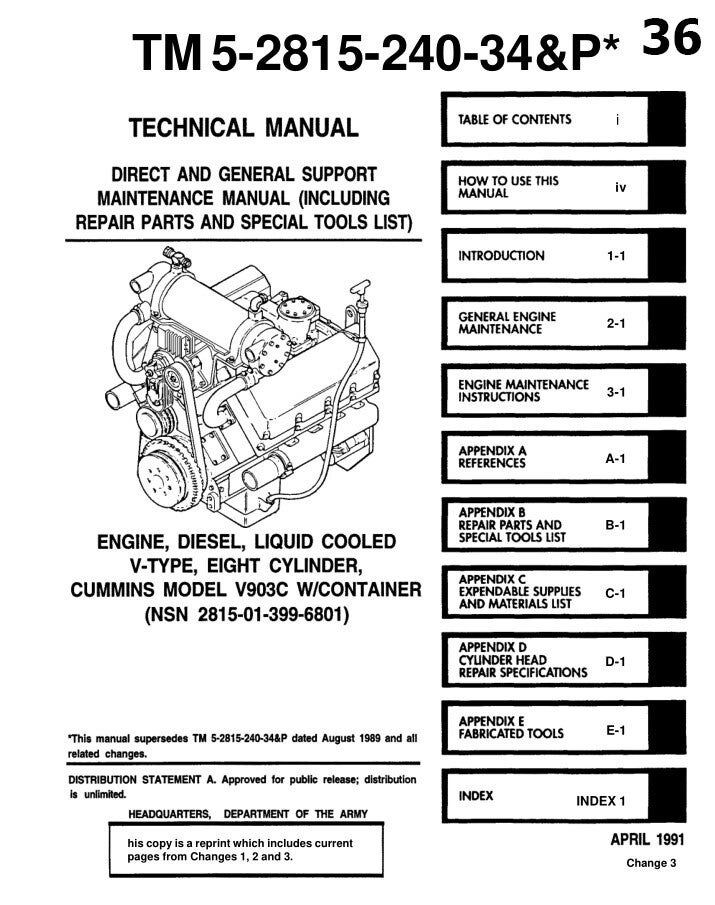 TM 5-2815-240-34&P* 36

TECHNICAL MANUAL

DIRECT AND GENERAL SUPPORT MAINTENANCE MANUAL (INCLUDING REPAIR PARTS AND SPECIAL TOOLS LIST)

ENGINE, DIESEL, LIQUID COOLED V-TYPE, EIGHT CYLINDER, CUMMINS MODEL V903C W/CONTAINER (NSN 2815-01-399-6801)

*This manual supersedes TM 5-2815-240-34&P dated August 1989 and all related changes.

DISTRIBUTION STATEMENT A. Approved for public release; distribution is unlimited.

HEADQUARTERS, DEPARTMENT OF THE ARMY

his copy is a reprint which includes current pages from Changes 1, 2 and 3.

TABLE OF CONTENTS i

HOW TO USE THIS MANUAL iv

INTRODUCTION 1-1

GENERAL ENGINE MAINTENANCE 2-1

ENGINE MAINTENANCE INSTRUCTIONS 3-1

APPENDIX A REFERENCES A-1

APPENDIX B REPAIR PARTS AND SPECIAL TOOLS LIST B-1

APPENDIX C EXPENDABLE SUPPLIES AND MATERIALS LIST C-1

APPENDIX D CYLINDER HEAD REPAIR SPECIFICATIONS D-1

APPENDIX E FABRICATED TOOLS E-1

INDEX INDEX 1

APRIL 1991

Change 3